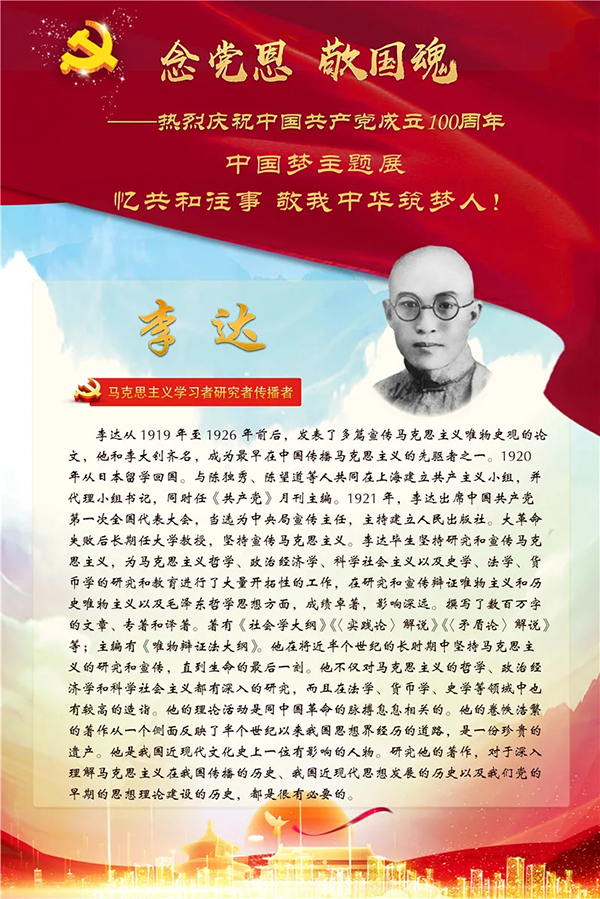 念党恩 敬国魂

——热烈庆祝中国共产党成立100周年

中国梦主题展

忆共和往事 敬我中华筑梦人！

李达

马克思主义学习者研究者传播者

李达从1919年至1926年前后，发表了多篇宣传马克思主义唯物史观的论文，他和李大钊齐名，成为最早在中国传播马克思主义的先驱者之一。1920年从日本留学回国。与陈独秀、陈望道等人共同在上海建立共产主义小组，并代理小组书记，同时任《共产党》月刊主编。1921年，李达出席中国共产党第一次全国代表大会，当选为中央局宣传主任，主持建立人民出版社。大革命失败后长期任大学教授，坚持宣传马克思主义。李达毕生坚持研究和宣传马克思主义，为马克思主义哲学、政治经济学、科学社会主义以及史学、法学、货币学的研究和教育进行了大量开拓性的工作，在研究和宣传辩证唯物主义和历史唯物主义以及毛泽东哲学思想方面，成绩卓著，影响深远。撰写了数百万字的文章、专著和译著。著有《社会学大纲》《〈实践论〉解说》《〈矛盾论〉解说》等；主编有《唯物辩证法大纲》。他在将近半个世纪的长时期中坚持马克思主义的研究和宣传，直到生命的最后一刻。他不仅对马克思主义的哲学、政治经济学和科学社会主义都有深入的研究，而且在法学、货币学、史学等领域中也有较高的造诣。他的理论活动是同中国革命的脉搏息息相关的。他的卷帙浩繁的著作从一个侧面反映了半个世纪以来我国思想界经历的道路，是一份珍贵的遗产。他是我国近现代文化史上一位有影响的人物。研究他的著作，对于深入理解马克思主义在我国传播的历史、我国近现代思想发展的历史以及我们党的早期的思想理论建设的历史，都是很有必要的。